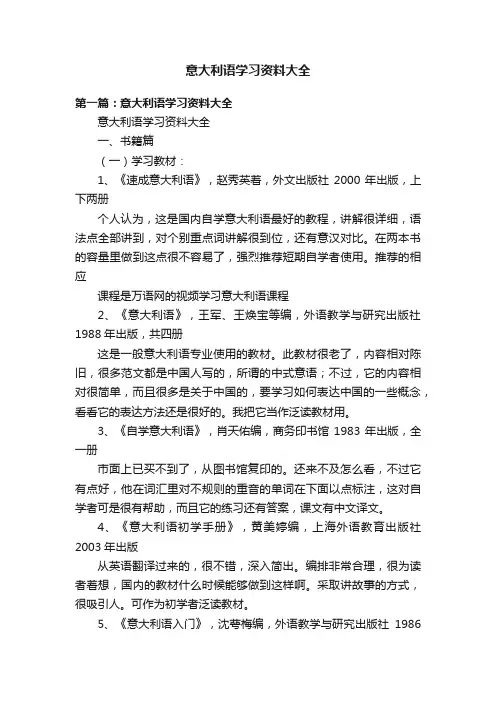 意大利语学习资料大全

第一篇：意大利语学习资料大全

意大利语学习资料大全

一、书籍篇

（一）学习教材：

1、《速成意大利语》，赵秀英著，外文出版社 2000 年出版，上下两册

个人认为，这是国内自学意大利语最好的教程，讲解很详细，语法点全部讲到，对个别重点词讲解很到位，还有意汉对比。在两本书的容量里做到这点很不容易了，强烈推荐短期自学者使用。推荐的相应

课程是万语网的视频学习意大利语课程

2、《意大利语》，王军、王焕宝等编，外语教学与研究出版社 1988 年出版，共四册

这是一般意大利语专业使用的教材。此教材很老了，内容相对陈旧，很多范文都是中国人写的，所谓的中式意语；不过，它的内容相对很简单，而且很多是关于中国的，要学习如何表达中国的一些概念，看看它的表达方法还是很好的。我把它当作泛读教材用。

3、《自学意大利语》，肖天佑编，商务印书馆 1983 年出版，全一册

市面上已买不到了，从图书馆复印的。还来不及怎么看，不过它有点好，他在词汇里对不规则的重音的单词在下面以点标注，这对自学者可是很有帮助，而且它的练习还有答案，课文有中文译文。

4、《意大利语初学手册》，黄美婷编，上海外语教育出版社 2003 年出版

从英语翻译过来的，很不错，深入简出。编排非常合理，很为读者着想，国内的教材什么时候能够做到这样啊。采取讲故事的方式，很吸引人。可作为初学者泛读教材。

5、《意大利语入门》，沈萼梅编，外语教学与研究出版社 1986